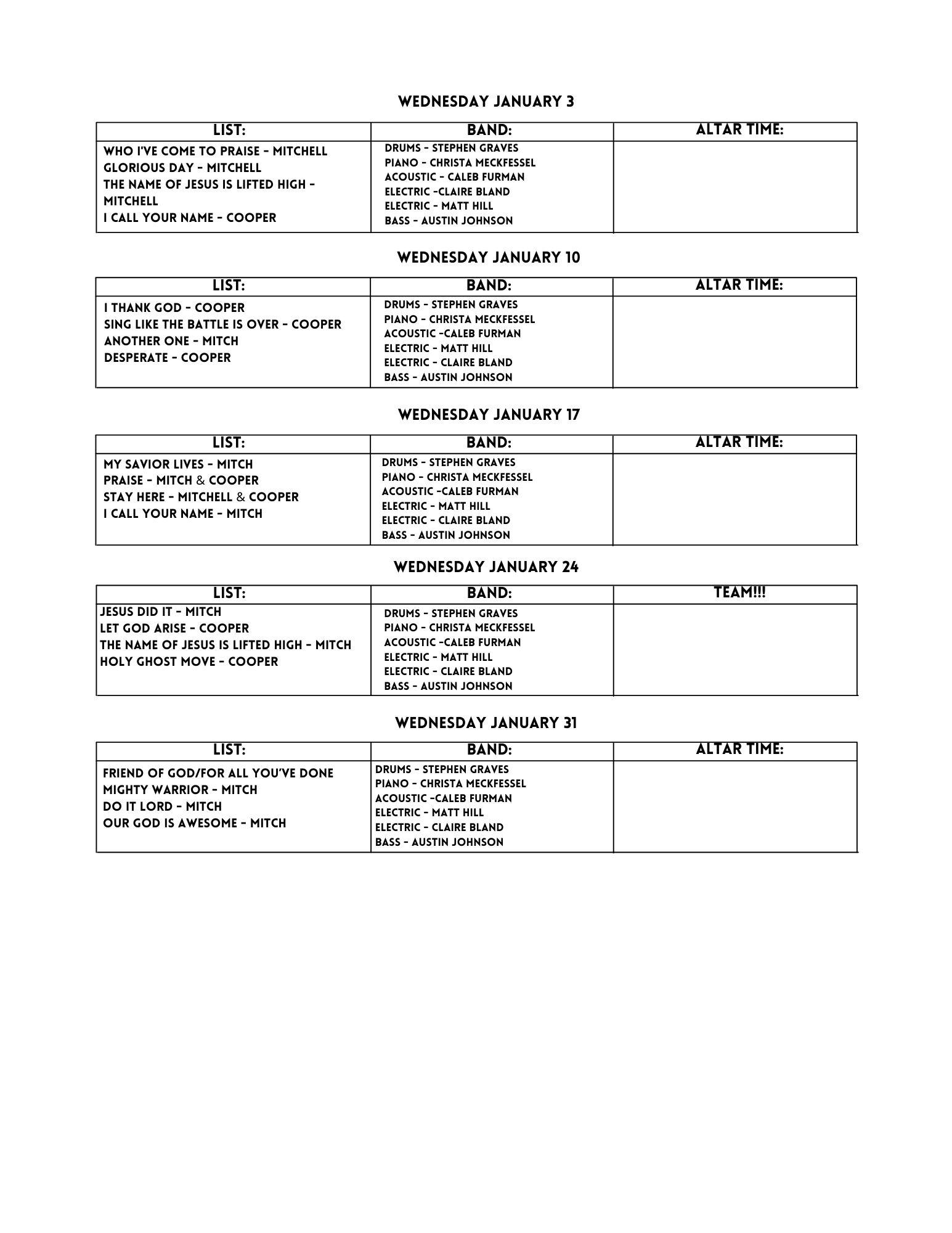 WEDNESDAY JANUARY 3

| LIST: | BAND: | ALTAR TIME: |
|---|---|---|
| WHO I'VE COME TO PRAISE - MITCHELL<br>GLORIOUS DAY - MITCHELL<br>THE NAME OF JESUS IS LIFTED HIGH - MITCHELL<br>I CALL YOUR NAME - COOPER | DRUMS - STEPHEN GRAVES<br>PIANO - CHRISTA MECKFESSEL<br>ACOUSTIC - CALEB FURMAN<br>ELECTRIC -CLAIRE BLAND<br>ELECTRIC - MATT HILL<br>BASS - AUSTIN JOHNSON | |

WEDNESDAY JANUARY 10

| LIST: | BAND: | ALTAR TIME: |
|---|---|---|
| I THANK GOD - COOPER<br>SING LIKE THE BATTLE IS OVER - COOPER<br>ANOTHER ONE - MITCH<br>DESPERATE - COOPER | DRUMS - STEPHEN GRAVES<br>PIANO - CHRISTA MECKFESSEL<br>ACOUSTIC -CALEB FURMAN<br>ELECTRIC - MATT HILL<br>ELECTRIC - CLAIRE BLAND<br>BASS - AUSTIN JOHNSON | |

WEDNESDAY JANUARY 17

| LIST: | BAND: | ALTAR TIME: |
|---|---|---|
| MY SAVIOR LIVES - MITCH<br>PRAISE - MITCH & COOPER<br>STAY HERE - MITCHELL & COOPER<br>I CALL YOUR NAME - MITCH | DRUMS - STEPHEN GRAVES<br>PIANO - CHRISTA MECKFESSEL<br>ACOUSTIC -CALEB FURMAN<br>ELECTRIC - MATT HILL<br>ELECTRIC - CLAIRE BLAND<br>BASS - AUSTIN JOHNSON | |

WEDNESDAY JANUARY 24

| LIST: | BAND: | TEAM!!! |
|---|---|---|
| JESUS DID IT - MITCH<br>LET GOD ARISE - COOPER<br>THE NAME OF JESUS IS LIFTED HIGH - MITCH<br>HOLY GHOST MOVE - COOPER | DRUMS - STEPHEN GRAVES<br>PIANO - CHRISTA MECKFESSEL<br>ACOUSTIC -CALEB FURMAN<br>ELECTRIC - MATT HILL<br>ELECTRIC - CLAIRE BLAND<br>BASS - AUSTIN JOHNSON | |

WEDNESDAY JANUARY 31

| LIST: | BAND: | ALTAR TIME: |
|---|---|---|
| FRIEND OF GOD/FOR ALL YOU'VE DONE<br>MIGHTY WARRIOR - MITCH<br>DO IT LORD - MITCH<br>OUR GOD IS AWESOME - MITCH | DRUMS - STEPHEN GRAVES<br>PIANO - CHRISTA MECKFESSEL<br>ACOUSTIC -CALEB FURMAN<br>ELECTRIC - MATT HILL<br>ELECTRIC - CLAIRE BLAND<br>BASS - AUSTIN JOHNSON | |